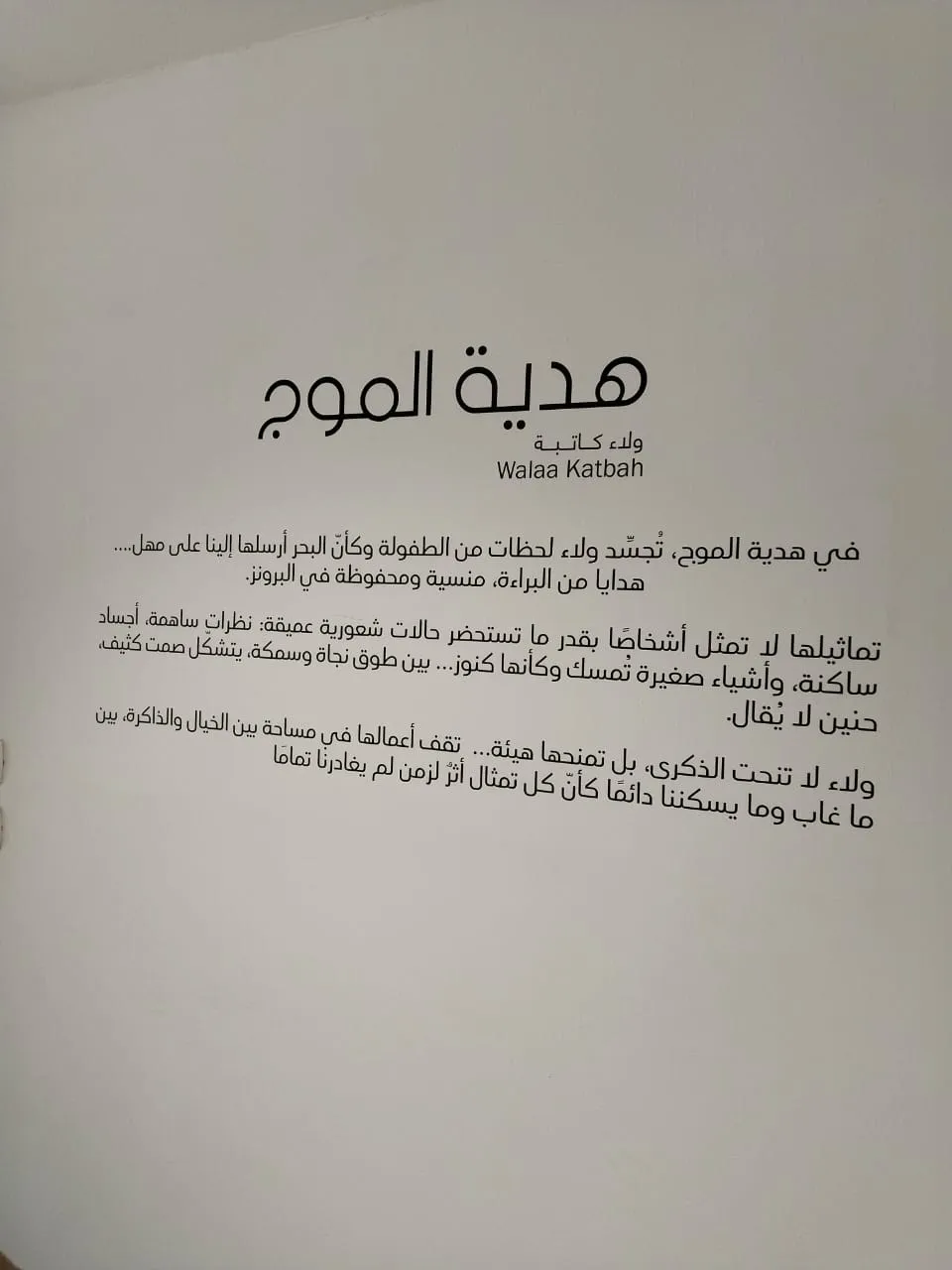 هدية الموج
ولاء كاتبة
Walaa Katbah

في هدية الموج، تُجسِّد ولاء لحظات من الطفولة وكأنّ البحر أرسلها إلينا على مهل.... هدايا من البراءة، منسية ومحفوظة في البرونز.

تماثيلها لا تمثل أشخاصًا بقدر ما تستحضر حالات شعورية عميقة: نظرات ساهمة، أجساد ساكنة، وأشياء صغيرة تُمسك وكأنها كنوز... بين طوق نجاة وسمكة، يتشكّل صمت كثيف، حنين لا يُقال.

ولاء لا تنحت الذكرى، بل تمنحها هيئة... تقف أعمالها في مساحة بين الخيال والذاكرة، بين ما غاب وما يسكننا دائمًا كأنّ كل تمثال أثرٌ لزمن لم يغادرنا تمامًا